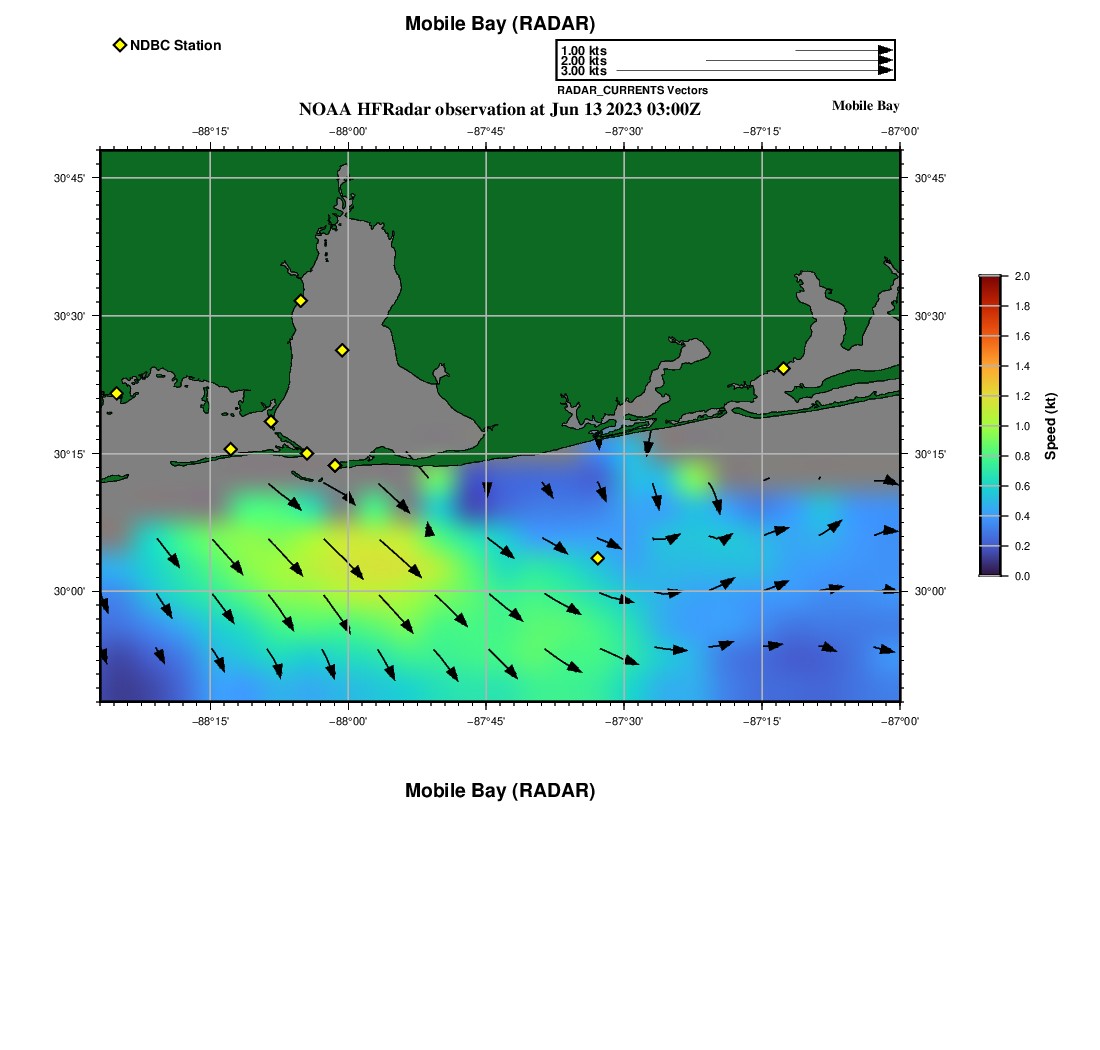 Mobile Bay (RADAR)

NDBC Station

1.00 kts
2.00 kts
3.00 kts
RADAR_CURRENTS Vectors

NOAA HFRadar observation at Jun 13 2023 03:00Z

Mobile Bay

−88°15' −88°00' −87°45' −87°30' −87°15' −87°00'

30°45' 30°30' 30°15' 30°00'

30°45' 30°30' 30°15' 30°00'

−88°15' −88°00' −87°45' −87°30' −87°15' −87°00'

2.0 1.8 1.6 1.4 1.2 1.0 0.8 0.6 0.4 0.2 0.0

Speed (kt)

Mobile Bay (RADAR)